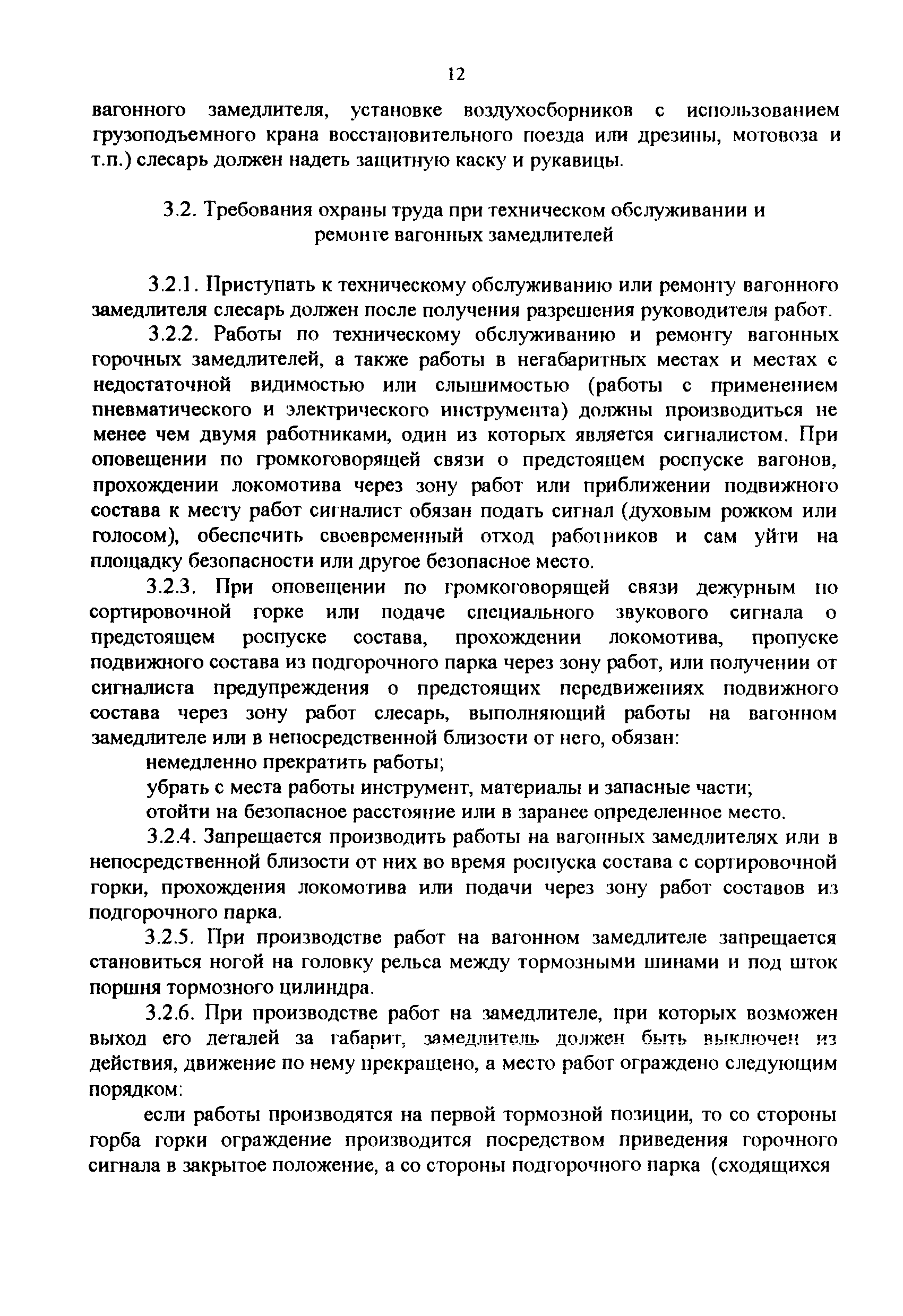 12

вагонного замедлителя, установке воздухосборников с использованием грузоподъемного крана восстановительного поезда или дрезины, мотовоза и т.п.) слесарь должен надеть защитную каску и рукавицы.

3.2. Требования охраны труда при техническом обслуживании и ремонте вагонных замедлителей

3.2.1. Приступать к техническому обслуживанию или ремонту вагонного замедлителя слесарь должен после получения разрешения руководителя работ.

3.2.2. Работы по техническому обслуживанию и ремонту вагонных горочных замедлителей, а также работы в негабаритных местах и местах с недостаточной видимостью или слышимостью (работы с применением пневматического и электрического инструмента) должны производиться не менее чем двумя работниками, один из которых является сигналистом. При оповещении по громкоговорящей связи о предстоящем роспуске вагонов, прохождении локомотива через зону работ или приближении подвижного состава к месту работ сигналист обязан подать сигнал (духовым рожком или голосом), обеспечить своевременный отход работников и сам уйти на площадку безопасности или другое безопасное место.

3.2.3. При оповещении по громкоговорящей связи дежурным по сортировочной горке или подаче специального звукового сигнала о предстоящем роспуске состава, прохождении локомотива, пропуске подвижного состава из подгорочного парка через зону работ, или получении от сигналиста предупреждения о предстоящих передвижениях подвижного состава через зону работ слесарь, выполняющий работы на вагонном замедлителе или в непосредственной близости от него, обязан:

немедленно прекратить работы;

убрать с места работы инструмент, материалы и запасные части;

отойти на безопасное расстояние или в заранее определенное место.

3.2.4. Запрещается производить работы на вагонных замедлителях или в непосредственной близости от них во время роспуска состава с сортировочной горки, прохождения локомотива или подачи через зону работ составов из подгорочного парка.

3.2.5. При производстве работ на вагонном замедлителе запрещается становиться ногой на головку рельса между тормозными шинами и под шток поршня тормозного цилиндра.

3.2.6. При производстве работ на замедлителе, при которых возможен выход его деталей за габарит, замедлитель должен быть выключен из действия, движение по нему прекращено, а место работ ограждено следующим порядком:

если работы производятся на первой тормозной позиции, то со стороны горба горки ограждение производится посредством приведения горочного сигнала в закрытое положение, а со стороны подгорочного парка (сходящихся